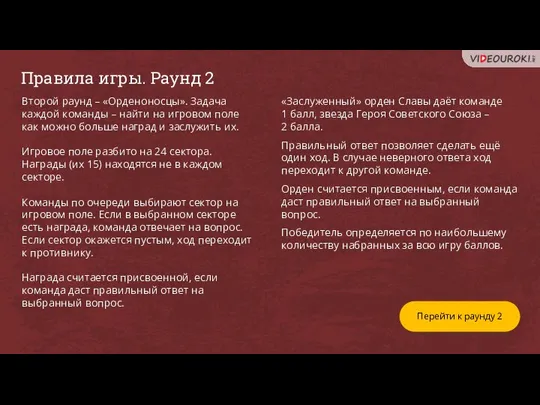 VIDEOUROKI

Правила игры. Раунд 2

Второй раунд – «Орденоносцы». Задача каждой команды – найти на игровом поле как можно больше наград и заслужить их.

Игровое поле разбито на 24 сектора. Награды (их 15) находятся не в каждом секторе.

Команды по очереди выбирают сектор на игровом поле. Если в выбранном секторе есть награда, команда отвечает на вопрос. Если сектор окажется пустым, ход переходит к противнику.

Награда считается присвоенной, если команда даст правильный ответ на выбранный вопрос.

«Заслуженный» орден Славы даёт команде 1 балл, звезда Героя Советского Союза – 2 балла.

Правильный ответ позволяет сделать ещё один ход. В случае неверного ответа ход переходит к другой команде.

Орден считается присвоенным, если команда даст правильный ответ на выбранный вопрос.

Победитель определяется по наибольшему количеству набранных за всю игру баллов.

Перейти к раунду 2